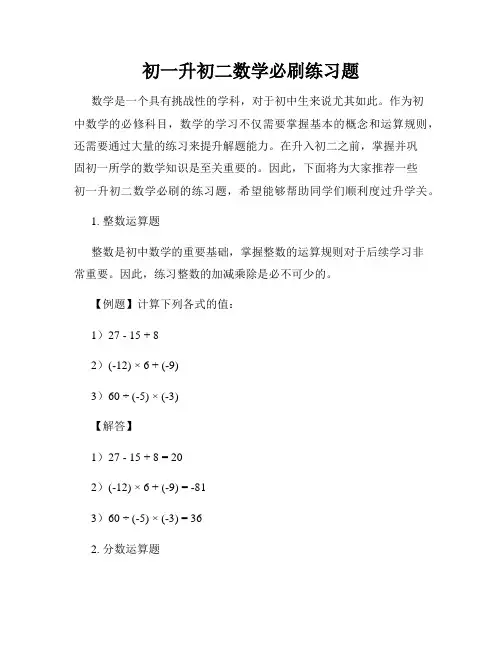 初一升初二数学必刷练习题

数学是一个具有挑战性的学科，对于初中生来说尤其如此。作为初中数学的必修科目，数学的学习不仅需要掌握基本的概念和运算规则，还需要通过大量的练习来提升解题能力。在升入初二之前，掌握并巩固初一所学的数学知识是至关重要的。因此，下面将为大家推荐一些初一升初二数学必刷的练习题，希望能够帮助同学们顺利度过升学关。

1. 整数运算题

整数是初中数学的重要基础，掌握整数的运算规则对于后续学习非常重要。因此，练习整数的加减乘除是必不可少的。

【例题】计算下列各式的值：

1）$27 - 15 + 8$

2）$(-12) \times 6 + (-9)$

3）$60 \div (-5) \times (-3)$

【解答】

1）$27 - 15 + 8 = 20$

2）$(-12) \times 6 + (-9) = -81$

3）$60 \div (-5) \times (-3) = 36$

2. 分数运算题